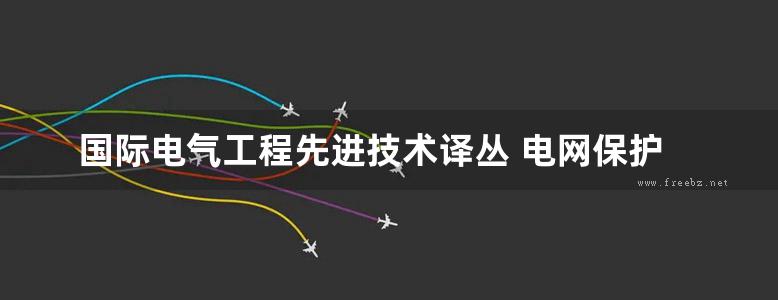 国际电气工程先进技术译丛 电网保护

www.freebz.net